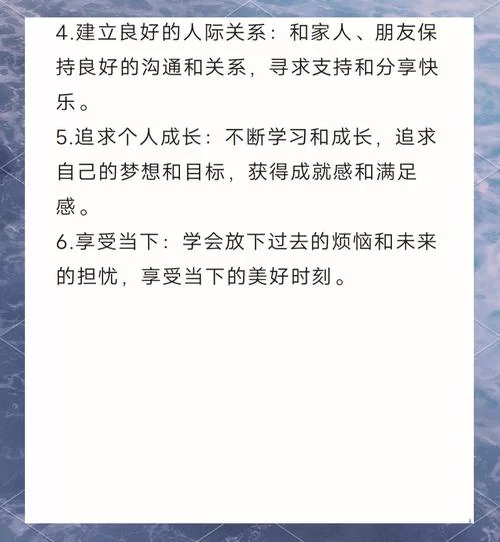 4.建立良好的人际关系：和家人、朋友保持良好的沟通和关系，寻求支持和分享快乐。
5.追求个人成长：不断学习和成长，追求自己的梦想和目标，获得成就感和满足感。
6.享受当下：学会放下过去的烦恼和未来的担忧，享受当下的美好时刻。